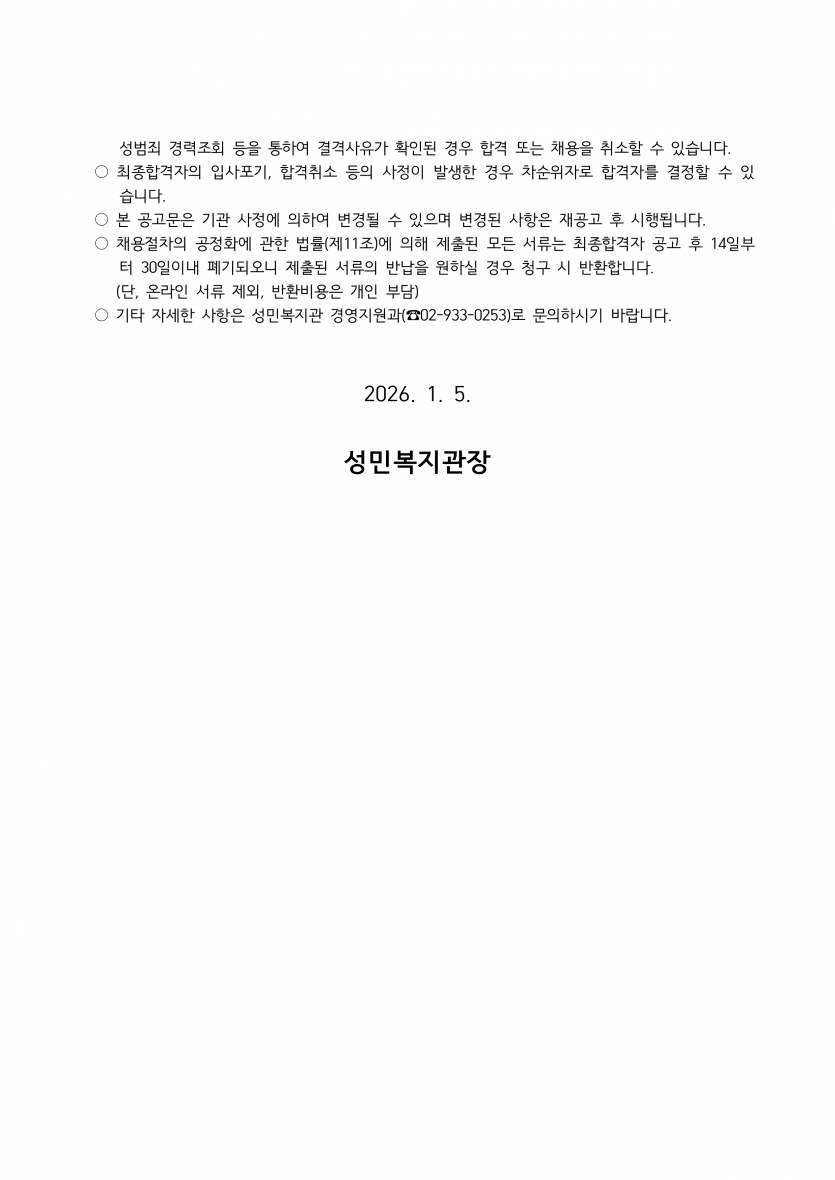 성범죄 경력조회 등을 통하여 결격사유가 확인된 경우 합격 또는 채용을 취소할 수 있습니다.
○ 최종합격자의 입사포기, 합격취소 등의 사정이 발생한 경우 차순위자로 합격자를 결정할 수 있습니다.
○ 본 공고문은 기관 사정에 의하여 변경될 수 있으며 변경된 사항은 재공고 후 시행됩니다.
○ 채용절차의 공정화에 관한 법률(제11조)에 의해 제출된 모든 서류는 최종합격자 공고 후 14일부터 30일이내 폐기되오니 제출된 서류의 반납을 원하실 경우 청구 시 반환합니다.
(단, 온라인 서류 제외, 반환비용은 개인 부담)
○ 기타 자세한 사항은 성민복지관 경영지원과(☎02-933-0253)로 문의하시기 바랍니다.

2026. 1. 5.

성민복지관장